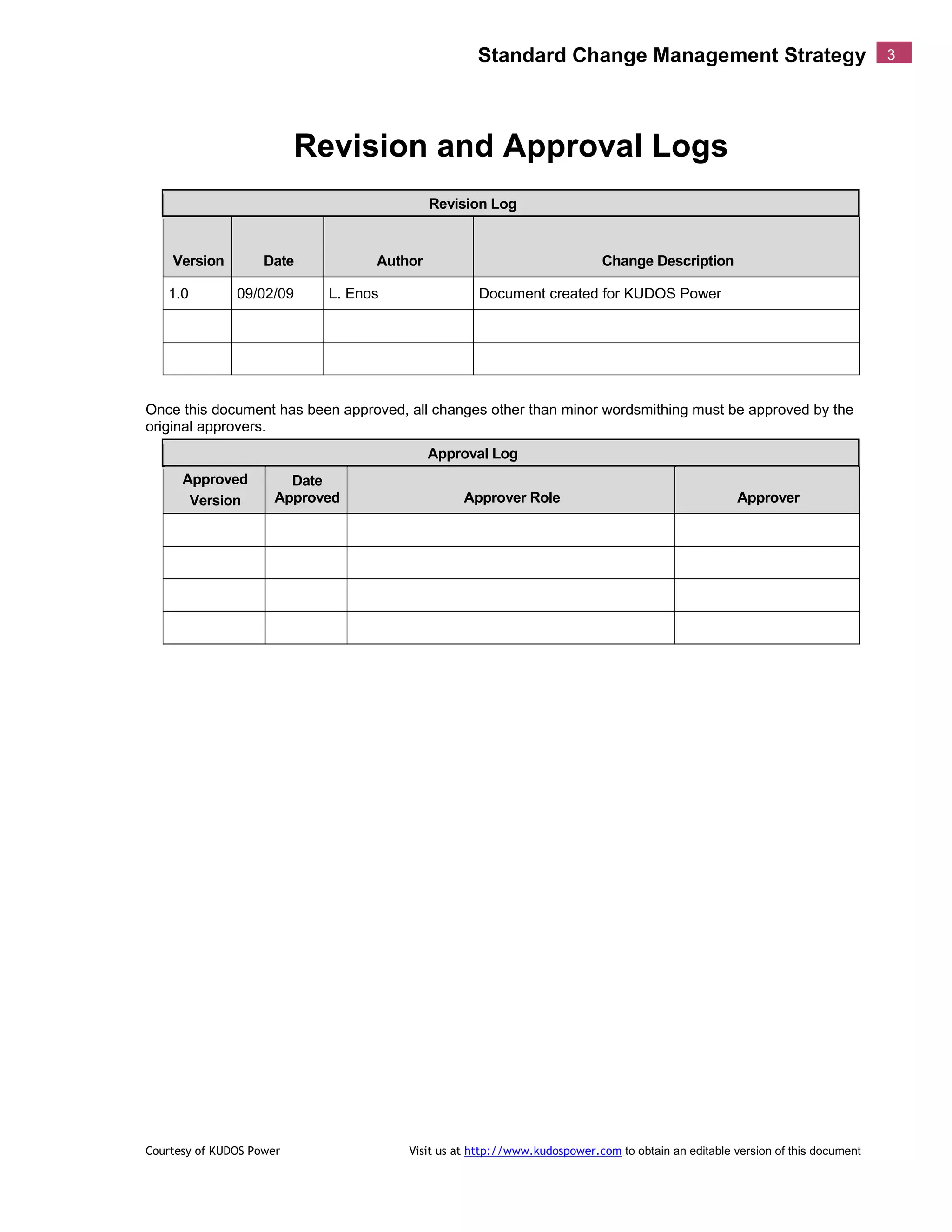 Standard Change Management Strategy 3

Revision and Approval Logs

Revision Log

| Version | Date | Author | Change Description |
|---|---|---|---|
| 1.0 | 09/02/09 | L. Enos | Document created for KUDOS Power |
|  |  |  |  |
|  |  |  |  |

Once this document has been approved, all changes other than minor wordsmithing must be approved by the original approvers.

Approval Log

| Approved Version | Date Approved | Approver Role | Approver |
|---|---|---|---|
|  |  |  |  |
|  |  |  |  |
|  |  |  |  |
|  |  |  |  |

Courtesy of KUDOS Power

Visit us at http://www.kudospower.com to obtain an editable version of this document